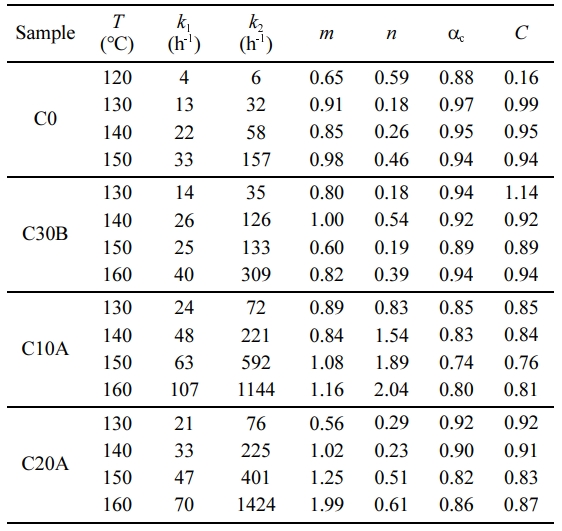 | Sample | $T$ (°C) | $k_1$ ($h^{-1}$) | $k_2$ ($h^{-1}$) | $m$ | $n$ | $\alpha_c$ | $C$ |
|---|---|---|---|---|---|---|---|
| C0 | 120 | 4 | 6 | 0.65 | 0.59 | 0.88 | 0.16 |
| | 130 | 13 | 32 | 0.91 | 0.18 | 0.97 | 0.99 |
| | 140 | 22 | 58 | 0.85 | 0.26 | 0.95 | 0.95 |
| | 150 | 33 | 157 | 0.98 | 0.46 | 0.94 | 0.94 |
| C30B | 130 | 14 | 35 | 0.80 | 0.18 | 0.94 | 1.14 |
| | 140 | 26 | 126 | 1.00 | 0.54 | 0.92 | 0.92 |
| | 150 | 25 | 133 | 0.60 | 0.19 | 0.89 | 0.89 |
| | 160 | 40 | 309 | 0.82 | 0.39 | 0.94 | 0.94 |
| C10A | 130 | 24 | 72 | 0.89 | 0.83 | 0.85 | 0.85 |
| | 140 | 48 | 221 | 0.84 | 1.54 | 0.83 | 0.84 |
| | 150 | 63 | 592 | 1.08 | 1.89 | 0.74 | 0.76 |
| | 160 | 107 | 1144 | 1.16 | 2.04 | 0.80 | 0.81 |
| C20A | 130 | 21 | 76 | 0.56 | 0.29 | 0.92 | 0.92 |
| | 140 | 33 | 225 | 1.02 | 0.23 | 0.90 | 0.91 |
| | 150 | 47 | 401 | 1.25 | 0.51 | 0.82 | 0.83 |
| | 160 | 70 | 1424 | 1.99 | 0.61 | 0.86 | 0.87 |